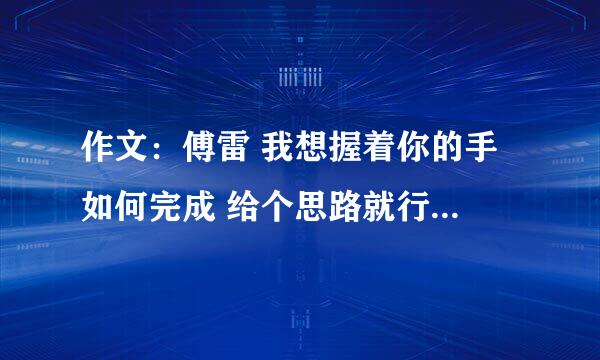 作文：傅雷 我想握着你的手 如何完成 给个思路就行...